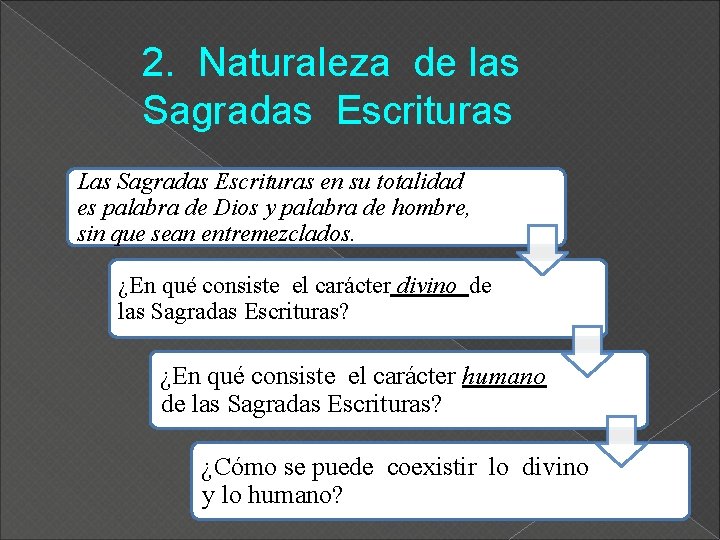 2. Naturaleza de las Sagradas Escrituras

Las Sagradas Escrituras en su totalidad es palabra de Dios y palabra de hombre, sin que sean entremezclados.

¿En qué consiste el carácter divino de las Sagradas Escrituras?

¿En qué consiste el carácter humano de las Sagradas Escrituras?

¿Cómo se puede coexistir lo divino y lo humano?